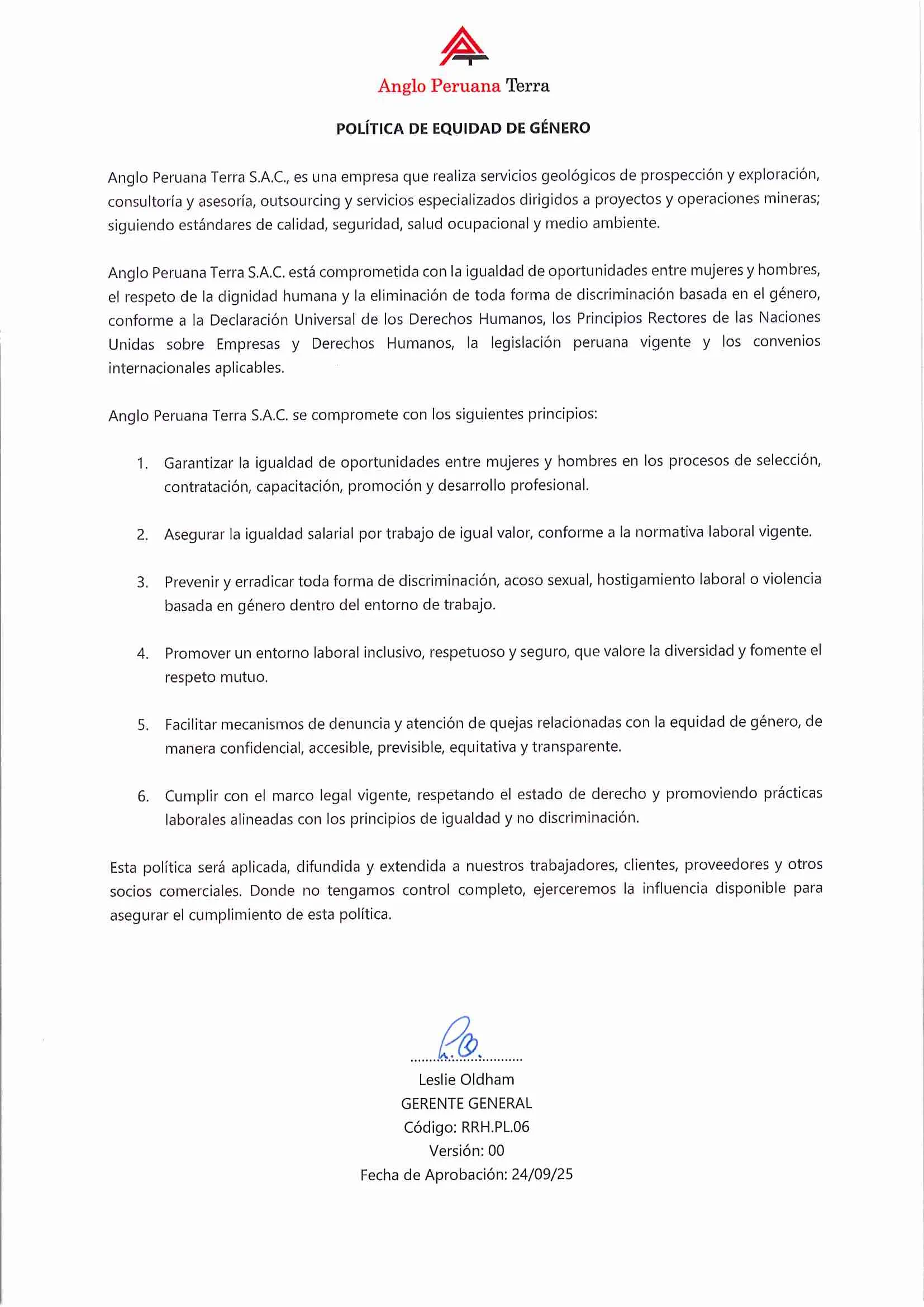 Anglo Peruana Terra

POLÍTICA DE EQUIDAD DE GÉNERO

Anglo Peruana Terra S.A.C., es una empresa que realiza servicios geológicos de prospección y exploración, consultoría y asesoría, outsourcing y servicios especializados dirigidos a proyectos y operaciones mineras; siguiendo estándares de calidad, seguridad, salud ocupacional y medio ambiente.

Anglo Peruana Terra S.A.C. está comprometida con la igualdad de oportunidades entre mujeres y hombres, el respeto de la dignidad humana y la eliminación de toda forma de discriminación basada en el género, conforme a la Declaración Universal de los Derechos Humanos, los Principios Rectores de las Naciones Unidas sobre Empresas y Derechos Humanos, la legislación peruana vigente y los convenios internacionales aplicables.

Anglo Peruana Terra S.A.C. se compromete con los siguientes principios:

1. Garantizar la igualdad de oportunidades entre mujeres y hombres en los procesos de selección, contratación, capacitación, promoción y desarrollo profesional.

2. Asegurar la igualdad salarial por trabajo de igual valor, conforme a la normativa laboral vigente.

3. Prevenir y erradicar toda forma de discriminación, acoso sexual, hostigamiento laboral o violencia basada en género dentro del entorno de trabajo.

4. Promover un entorno laboral inclusivo, respetuoso y seguro, que valore la diversidad y fomente el respeto mutuo.

5. Facilitar mecanismos de denuncia y atención de quejas relacionadas con la equidad de género, de manera confidencial, accesible, previsible, equitativa y transparente.

6. Cumplir con el marco legal vigente, respetando el estado de derecho y promoviendo prácticas laborales alineadas con los principios de igualdad y no discriminación.

Esta política será aplicada, difundida y extendida a nuestros trabajadores, clientes, proveedores y otros socios comerciales. Donde no tengamos control completo, ejerceremos la influencia disponible para asegurar el cumplimiento de esta política.

Leslie Oldham
GERENTE GENERAL
Código: RRH.PL.06
Versión: 00
Fecha de Aprobación: 24/09/25